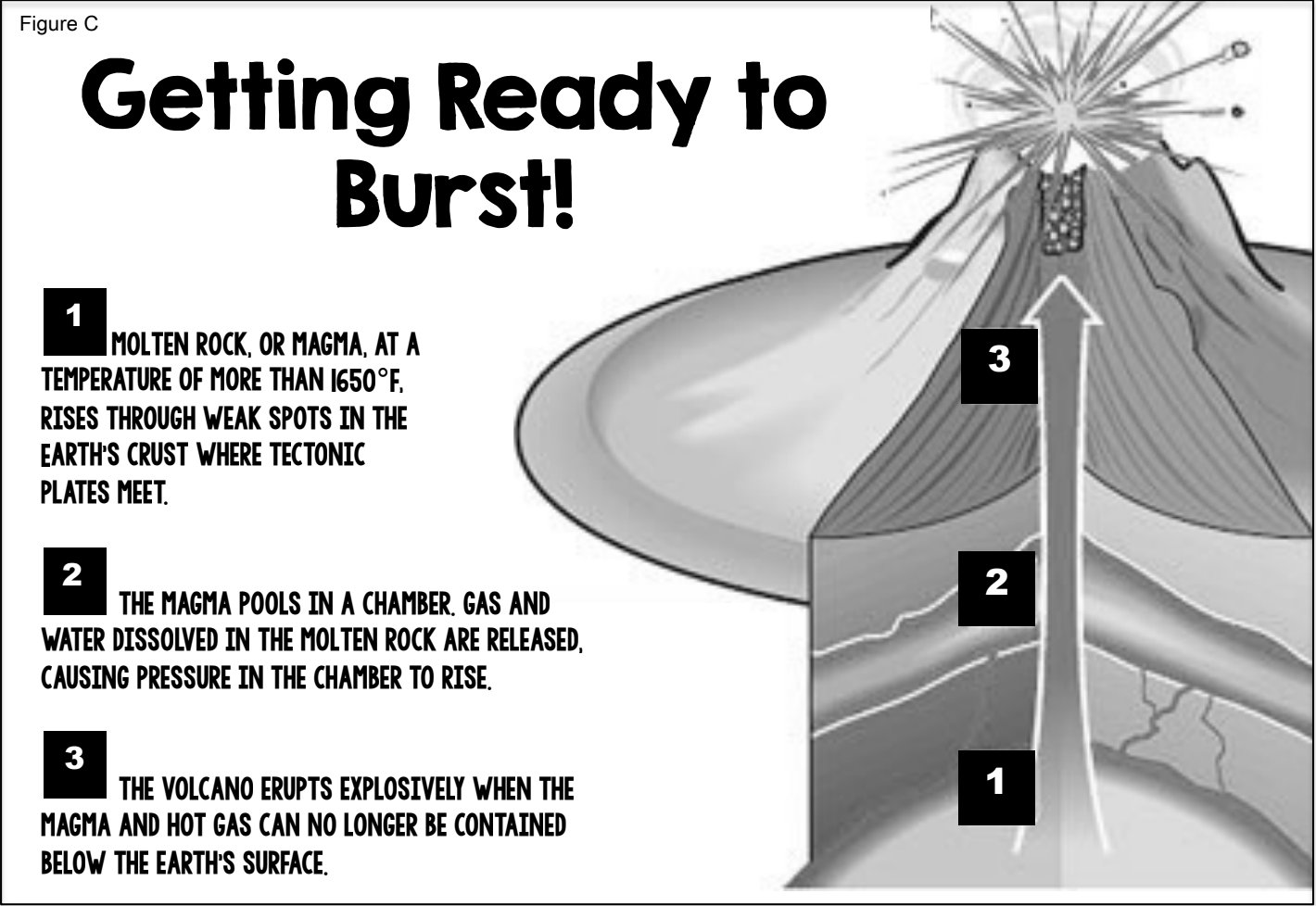 Figure C

Getting Ready to Burst!

1 MOLTEN ROCK, OR MAGMA, AT A TEMPERATURE OF MORE THAN 1650°F, RISES THROUGH WEAK SPOTS IN THE EARTH'S CRUST WHERE TECTONIC PLATES MEET.

2 THE MAGMA POOLS IN A CHAMBER. GAS AND WATER DISSOLVED IN THE MOLTEN ROCK ARE RELEASED, CAUSING PRESSURE IN THE CHAMBER TO RISE.

3 THE VOLCANO ERUPTS EXPLOSIVELY WHEN THE MAGMA AND HOT GAS CAN NO LONGER BE CONTAINED BELOW THE EARTH'S SURFACE.

3

2

1